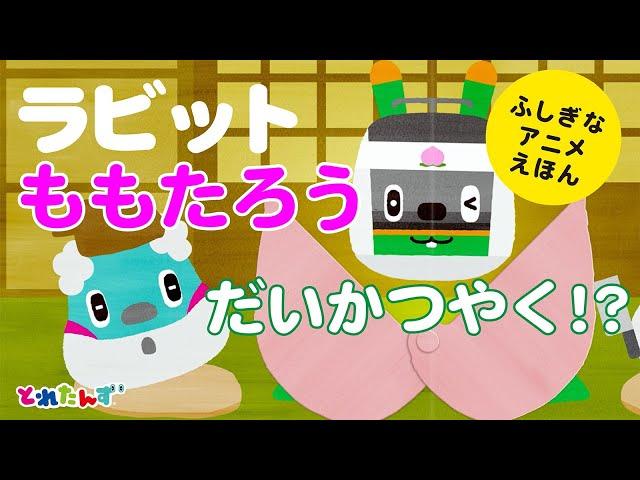 ラビット
ももたろう

ふしぎな
アニメ
えほん

だいかつやく!?

とれたんず